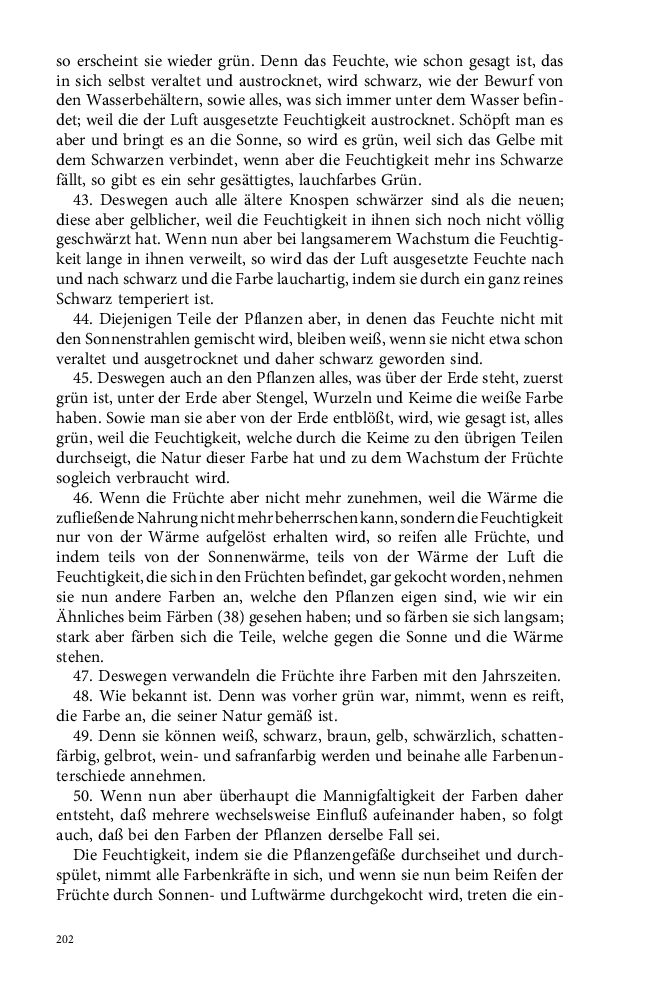 so erscheint sie wieder grün. Denn das Feuchte, wie schon gesagt ist, das in sich selbst veraltet und austrocknet, wird schwarz, wie der Bewurf von den Wasserbehältern, sowie alles, was sich immer unter dem Wasser befindet; weil die der Luft ausgesetzte Feuchtigkeit austrocknet. Schöpft man es aber und bringt es an die Sonne, so wird es grün, weil sich das Gelbe mit dem Schwarzen verbindet, wenn aber die Feuchtigkeit mehr ins Schwarze fällt, so gibt es ein sehr gesättigtes, lauchfarbes Grün.

43. Deswegen auch alle ältere Knospen schwärzer sind als die neuen; diese aber gelblicher, weil die Feuchtigkeit in ihnen sich noch nicht völlig geschwärzt hat. Wenn nun aber bei langsamerem Wachstum die Feuchtigkeit lange in ihnen verweilt, so wird das der Luft ausgesetzte Feuchte nach und nach schwarz und die Farbe lauchartig, indem sie durch ein ganz reines Schwarz temperiert ist.

44. Diejenigen Teile der Pflanzen aber, in denen das Feuchte nicht mit den Sonnenstrahlen gemischt wird, bleiben weiß, wenn sie nicht etwa schon veraltet und ausgetrocknet und daher schwarz geworden sind.

45. Deswegen auch an den Pflanzen alles, was über der Erde steht, zuerst grün ist, unter der Erde aber Stengel, Wurzeln und Keime die weiße Farbe haben. Sowie man sie aber von der Erde entblößt, wird, wie gesagt ist, alles grün, weil die Feuchtigkeit, welche durch die Keime zu den übrigen Teilen durchseigt, die Natur dieser Farbe hat und zu dem Wachstum der Früchte sogleich verbraucht wird.

46. Wenn die Früchte aber nicht mehr zunehmen, weil die Wärme die zufließende Nahrung nicht mehr beherrschen kann, sondern die Feuchtigkeit nur von der Wärme aufgelöst erhalten wird, so reifen alle Früchte, und indem teils von der Sonnenwärme, teils von der Wärme der Luft die Feuchtigkeit, die sich in den Früchten befindet, gar gekocht worden, nehmen sie nun andere Farben an, welche den Pflanzen eigen sind, wie wir ein Ähnliches beim Färben (38) gesehen haben; und so färben sie sich langsam; stark aber färben sich die Teile, welche gegen die Sonne und die Wärme stehen.

47. Deswegen verwandeln die Früchte ihre Farben mit den Jahrszeiten.

48. Wie bekannt ist. Denn was vorher grün war, nimmt, wenn es reift, die Farbe an, die seiner Natur gemäß ist.

49. Denn sie können weiß, schwarz, braun, gelb, schwärzlich, schattenfärbig, gelbrot, wein- und safranfarbig werden und beinahe alle Farbenunterschiede annehmen.

50. Wenn nun aber überhaupt die Mannigfaltigkeit der Farben daher entsteht, daß mehrere wechselsweise Einfluß aufeinander haben, so folgt auch, daß bei den Farben der Pflanzen derselbe Fall sei.

Die Feuchtigkeit, indem sie die Pflanzengefäße durchseihet und durchspület, nimmt alle Farbenkräfte in sich, und wenn sie nun beim Reifen der Früchte durch Sonnen- und Luftwärme durchgekocht wird, treten die ein-

202